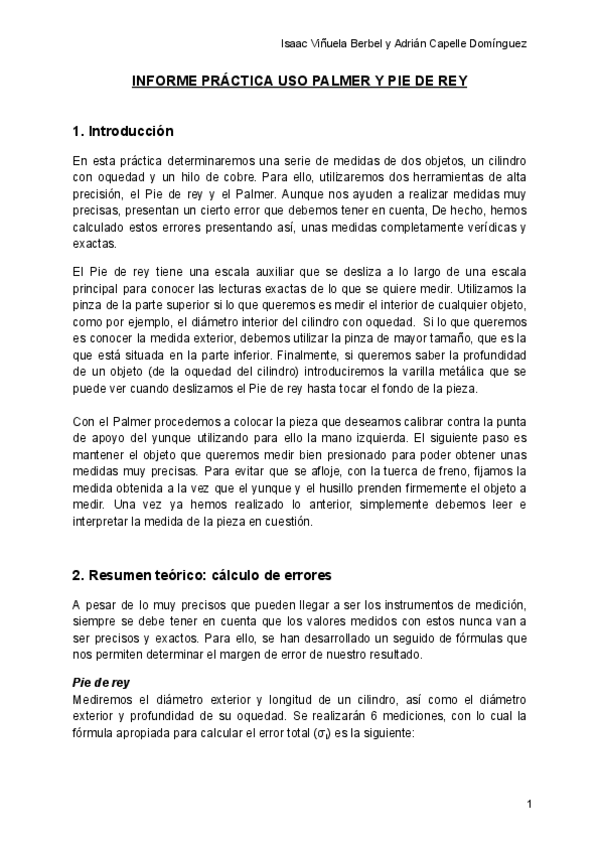 Isaac Viñuela Berbel y Adrián Capelle Domínguez

INFORME PRÁCTICA USO PALMER Y PIE DE REY

1. Introducción

En esta práctica determinaremos una serie de medidas de dos objetos, un cilindro con oquedad y un hilo de cobre. Para ello, utilizaremos dos herramientas de alta precisión, el Pie de rey y el Palmer. Aunque nos ayuden a realizar medidas muy precisas, presentan un cierto error que debemos tener en cuenta, De hecho, hemos calculado estos errores presentando así, unas medidas completamente verídicas y exactas.

El Pie de rey tiene una escala auxiliar que se desliza a lo largo de una escala principal para conocer las lecturas exactas de lo que se quiere medir. Utilizamos la pinza de la parte superior si lo que queremos es medir el interior de cualquier objeto, como por ejemplo, el diámetro interior del cilindro con oquedad. Si lo que queremos es conocer la medida exterior, debemos utilizar la pinza de mayor tamaño, que es la que está situada en la parte inferior. Finalmente, si queremos saber la profundidad de un objeto (de la oquedad del cilindro) introduciremos la varilla metálica que se puede ver cuando deslizamos el Pie de rey hasta tocar el fondo de la pieza.

Con el Palmer procedemos a colocar la pieza que deseamos calibrar contra la punta de apoyo del yunque utilizando para ello la mano izquierda. El siguiente paso es mantener el objeto que queremos medir bien presionado para poder obtener unas medidas muy precisas. Para evitar que se afloje, con la tuerca de freno, fijamos la medida obtenida a la vez que el yunque y el husillo prenden firmemente el objeto a medir. Una vez ya hemos realizado lo anterior, simplemente debemos leer e interpretar la medida de la pieza en cuestión.

2. Resumen teórico: cálculo de errores

A pesar de lo muy precisos que pueden llegar a ser los instrumentos de medición, siempre se debe tener en cuenta que los valores medidos con estos nunca van a ser precisos y exactos. Para ello, se han desarrollado un seguido de fórmulas que nos permiten determinar el margen de error de nuestro resultado.

Pie de rey
Mediremos el diámetro exterior y longitud de un cilindro, así como el diámetro exterior y profundidad de su oquedad. Se realizarán 6 mediciones, con lo cual la fórmula apropiada para calcular el error total ($\sigma_t$) es la siguiente:

1